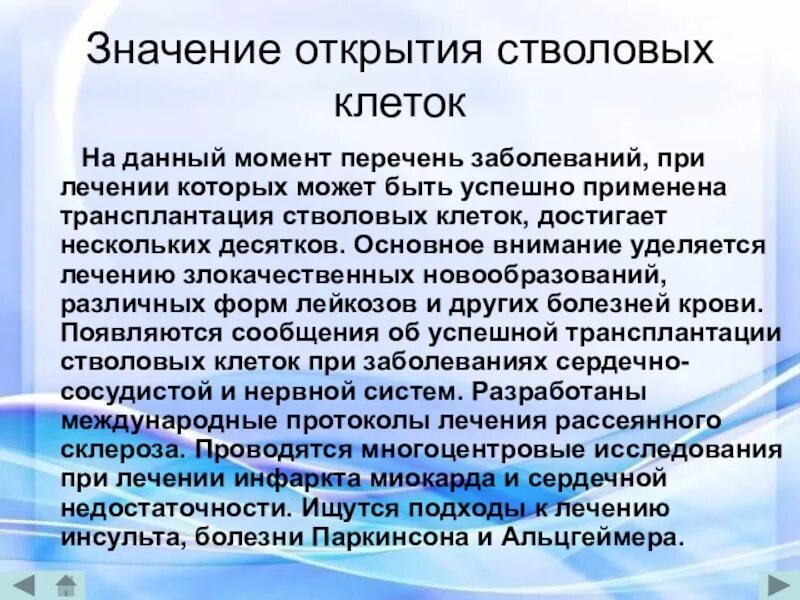 Значение открытия стволовых клеток

На данный момент перечень заболеваний, при лечении которых может быть успешно применена трансплантация стволовых клеток, достигает нескольких десятков. Основное внимание уделяется лечению злокачественных новообразований, различных форм лейкозов и других болезней крови. Появляются сообщения об успешной трансплантации стволовых клеток при заболеваниях сердечно-сосудистой и нервной систем. Разработаны международные протоколы лечения рассеянного склероза. Проводятся многоцентровые исследования при лечении инфаркта миокарда и сердечной недостаточности. Ищутся подходы к лечению инсульта, болезни Паркинсона и Альцгеймера.